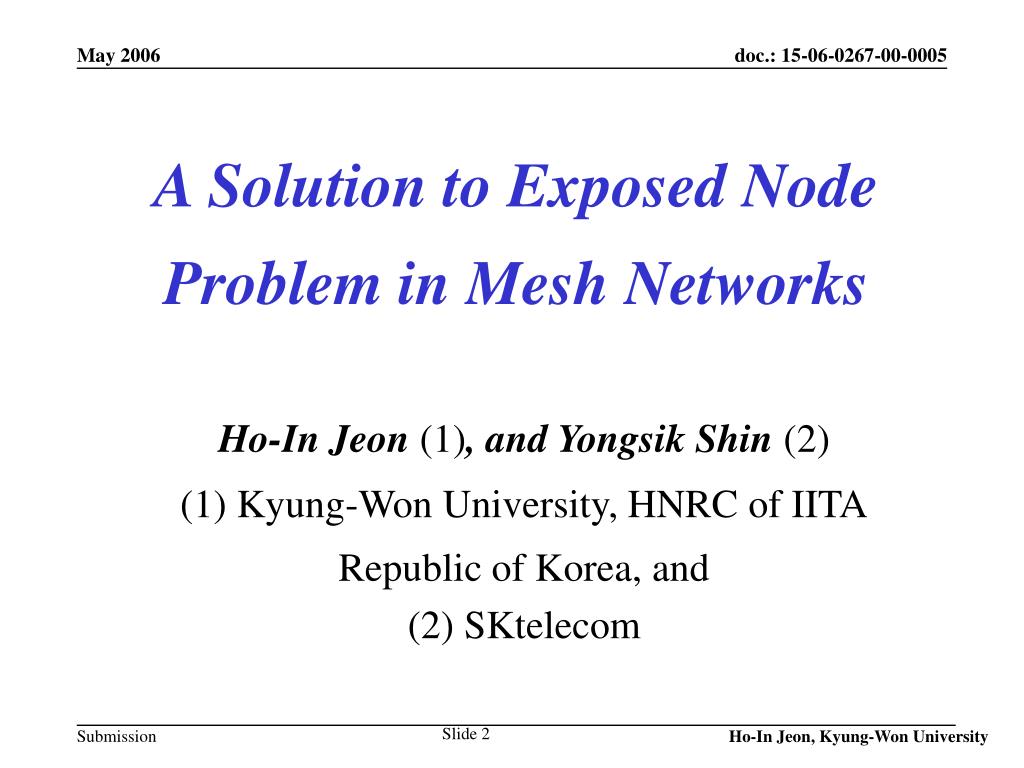 May 2006

doc.: 15-06-0267-00-0005

A Solution to Exposed Node Problem in Mesh Networks

Ho-In Jeon (1), and Yongsik Shin (2)

(1) Kyung-Won University, HNRC of IITA

Republic of Korea, and

(2) SKtelecom

Submission

Slide 2

Ho-In Jeon, Kyung-Won University